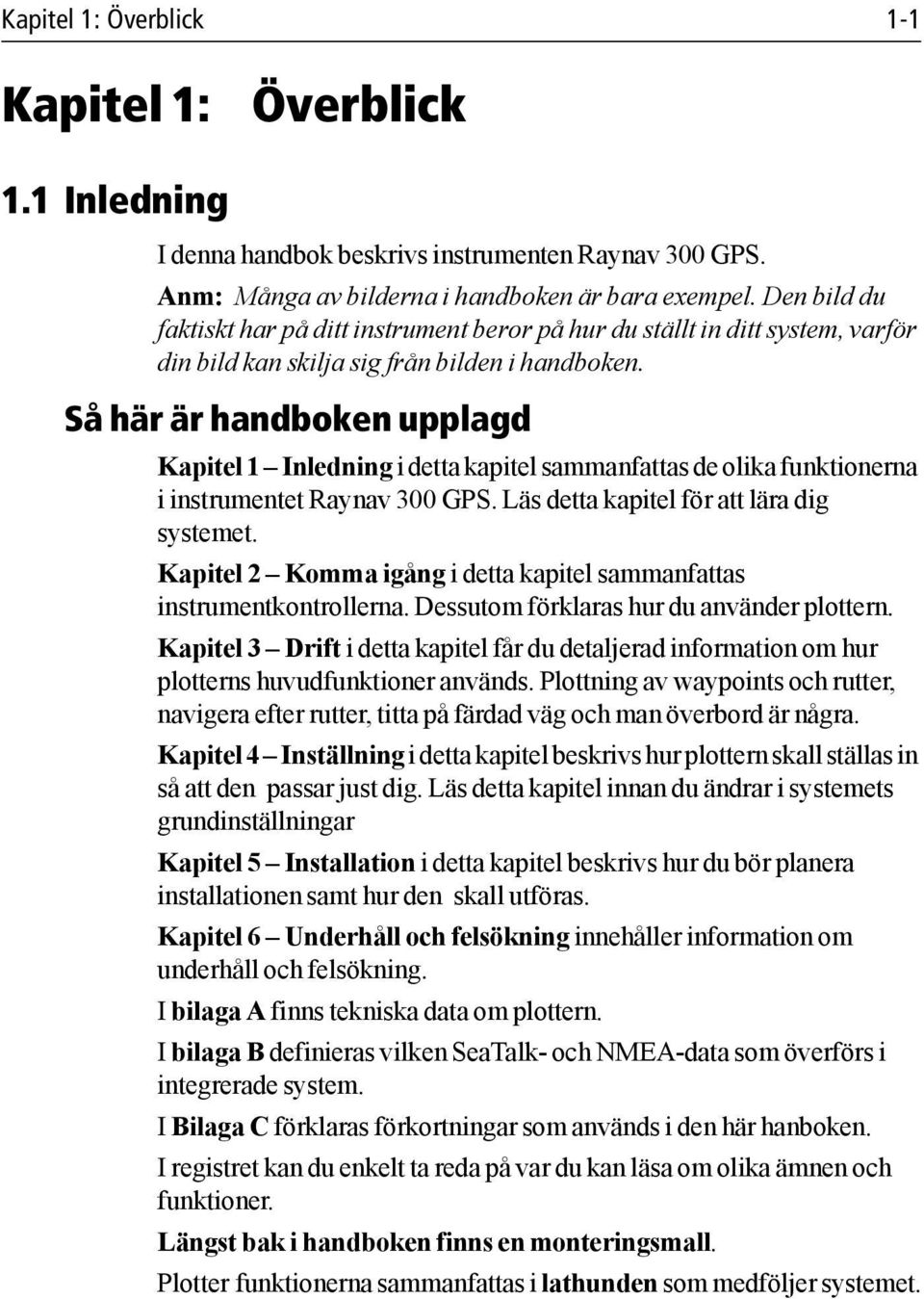 Kapitel 1: Överblick 1-1

Kapitel 1: Överblick

1.1 Inledning

I denna handbok beskrivs instrumenten Raynav 300 GPS.

Anm: Många av bilderna i handboken är bara exempel. Den bild du faktiskt har på ditt instrument beror på hur du ställt in ditt system, varför din bild kan skilja sig från bilden i handboken.

Så här är handboken upplagd

Kapitel 1 – Inledning i detta kapitel sammanfattas de olika funktionerna i instrumentet Raynav 300 GPS. Läs detta kapitel för att lära dig systemet.

Kapitel 2 – Komma igång i detta kapitel sammanfattas instrumentkontrollerna. Dessutom förklaras hur du använder plottern.

Kapitel 3 – Drift i detta kapitel får du detaljerad information om hur plotterns huvudfunktioner används. Plottning av waypoints och rutter, navigera efter rutter, titta på färdad väg och man överbord är några.

Kapitel 4 – Inställning i detta kapitel beskrivs hur plottern skall ställas in så att den passar just dig. Läs detta kapitel innan du ändrar i systemets grundinställningar

Kapitel 5 – Installation i detta kapitel beskrivs hur du bör planera installationen samt hur den skall utföras.

Kapitel 6 – Underhåll och felsökning innehåller information om underhåll och felsökning.

I bilaga A finns tekniska data om plottern.

I bilaga B definieras vilken SeaTalk- och NMEA-data som överförs i integrerade system.

I Bilaga C förklaras förkortningar som används i den här hanboken.

I registret kan du enkelt ta reda på var du kan läsa om olika ämnen och funktioner.

Längst bak i handboken finns en monteringsmall.

Plotter funktionerna sammanfattas i lathunden som medföljer systemet.